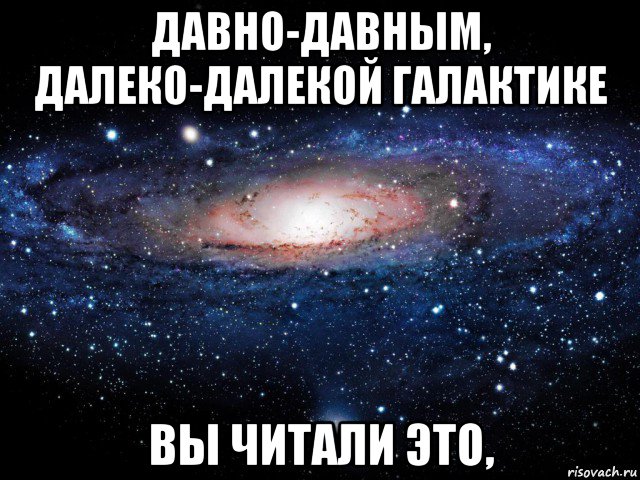 ДАВНО-ДАВНЫМ, ДАЛЕКО-ДАЛЕКОЙ ГАЛАКТИКЕ

ВЫ ЧИТАЛИ ЭТО,

risovach.ru